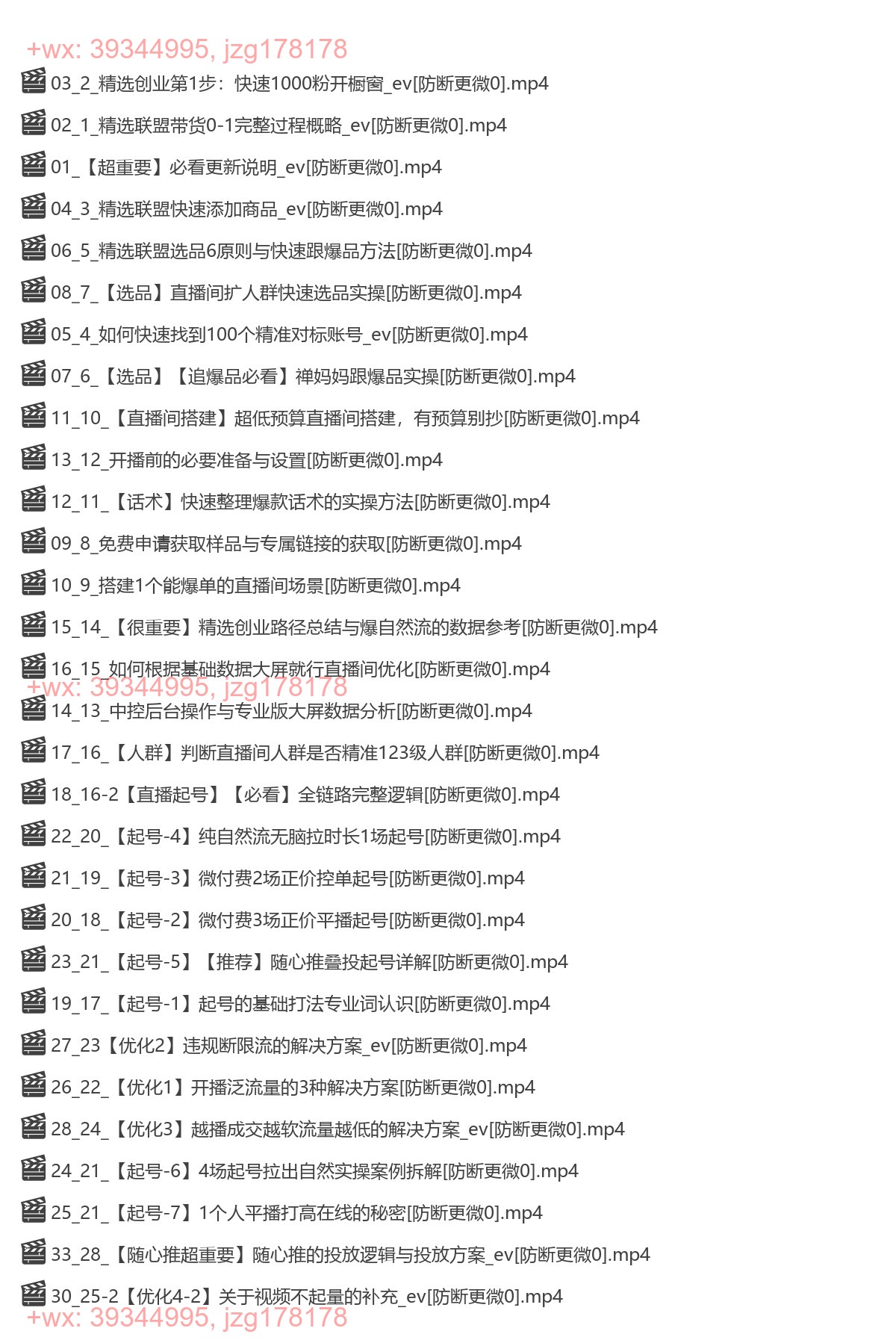 +wx: 39344995, jzg178178

03_2_精选创业第1步：快速1000粉开橱窗_ev[防断更微0].mp4

02_1_精选联盟带货0-1完整过程概略_ev[防断更微0].mp4

01_【超重要】必看更新说明_ev[防断更微0].mp4

04_3_精选联盟快速添加商品_ev[防断更微0].mp4

06_5_精选联盟选品6原则与快速跟爆品方法[防断更微0].mp4

08_7_【选品】直播间扩人群快速选品实操[防断更微0].mp4

05_4_如何快速找到100个精准对标账号_ev[防断更微0].mp4

07_6_【选品】【追爆品必看】禅妈妈跟爆品实操[防断更微0].mp4

11_10_【直播间搭建】超低预算直播间搭建，有预算别抄[防断更微0].mp4

13_12_开播前的必要准备与设置[防断更微0].mp4

12_11_【话术】快速整理爆款话术的实操方法[防断更微0].mp4

09_8_免费申请获取样品与专属链接的获取[防断更微0].mp4

10_9_搭建1个能爆单的直播间场景[防断更微0].mp4

15_14_【很重要】精选创业路径总结与爆自然流的数据参考[防断更微0].mp4

16_15_如何根据基础数据大屏就行直播间优化[防断更微0].mp4

+wx: 39344995, jzg178178

14_13_中控后台操作与专业版大屏数据分析[防断更微0].mp4

17_16_【人群】判断直播间人群是否精准123级人群[防断更微0].mp4

18_16-2【直播起号】【必看】全链路完整逻辑[防断更微0].mp4

22_20_【起号-4】纯自然流无脑拉时长1场起号[防断更微0].mp4

21_19_【起号-3】微付费2场正价控单起号[防断更微0].mp4

20_18_【起号-2】微付费3场正价平播起号[防断更微0].mp4

23_21_【起号-5】【推荐】随心推叠投起号详解[防断更微0].mp4

19_17_【起号-1】起号的基础打法专业词认识[防断更微0].mp4

27_23【优化2】违规断限流的解决方案_ev[防断更微0].mp4

26_22_【优化1】开播泛流量的3种解决方案[防断更微0].mp4

28_24_【优化3】越播成交越软流量越低的解决方案_ev[防断更微0].mp4

24_21_【起号-6】4场起号拉出自然实操案例拆解[防断更微0].mp4

25_21_【起号-7】1个人平播打高在线的秘密[防断更微0].mp4

33_28_【随心推超重要】随心推的投放逻辑与投放方案_ev[防断更微0].mp4

30_25-2【优化4-2】关于视频不起量的补充_ev[防断更微0].mp4

+wx: 39344995, jzg178178